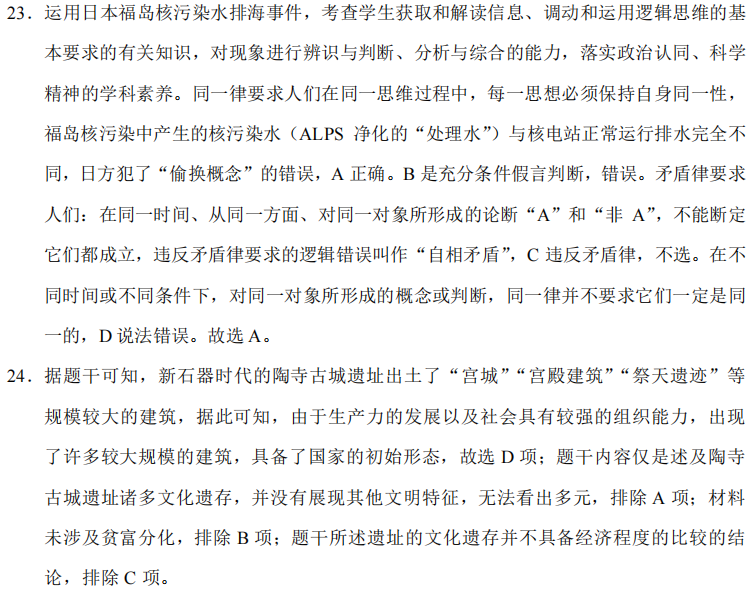 23．运用日本福岛核污染水排海事件，考查学生获取和解读信息、调动和运用逻辑思维的基本要求的有关知识，对现象进行辨识与判断、分析与综合的能力，落实政治认同、科学精神的学科素养。同一律要求人们在同一思维过程中，每一思想必须保持自身同一性，福岛核污染中产生的核污染水（ALPS 净化的“处理水”）与核电站正常运行排水完全不同，日方犯了“偷换概念”的错误，A 正确。B 是充分条件假言判断，错误。矛盾律要求人们：在同一时间、从同一方面、对同一对象所形成的论断“A”和“非 A”，不能断定它们都成立，违反矛盾律要求的逻辑错误叫作“自相矛盾”，C 违反矛盾律，不选。在不同时间或不同条件下，对同一对象所形成的概念或判断，同一律并不要求它们一定是同一的，D 说法错误。故选 A。

24．据题干可知，新石器时代的陶寺古城遗址出土了“宫城”“宫殿建筑”“祭天遗迹”等规模较大的建筑，据此可知，由于生产力的发展以及社会具有较强的组织能力，出现了许多较大规模的建筑，具备了国家的初始形态，故选 D 项；题干内容仅是述及陶寺古城遗址诸多文化遗存，并没有展现其他文明特征，无法看出多元，排除 A 项；材料未涉及贫富分化，排除 B 项；题干所述遗址的文化遗存并不具备经济程度的比较的结论，排除 C 项。